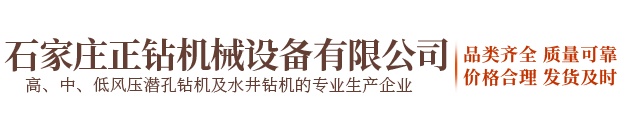 石家庄正钻机械设备有限公司
高、中、低风压潜孔钻机及水井钻机的专业生产企业

品类齐全 质量可靠
价格合理 发货及时